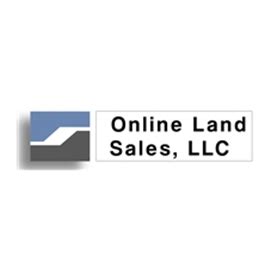 Online Land Sales, LLC